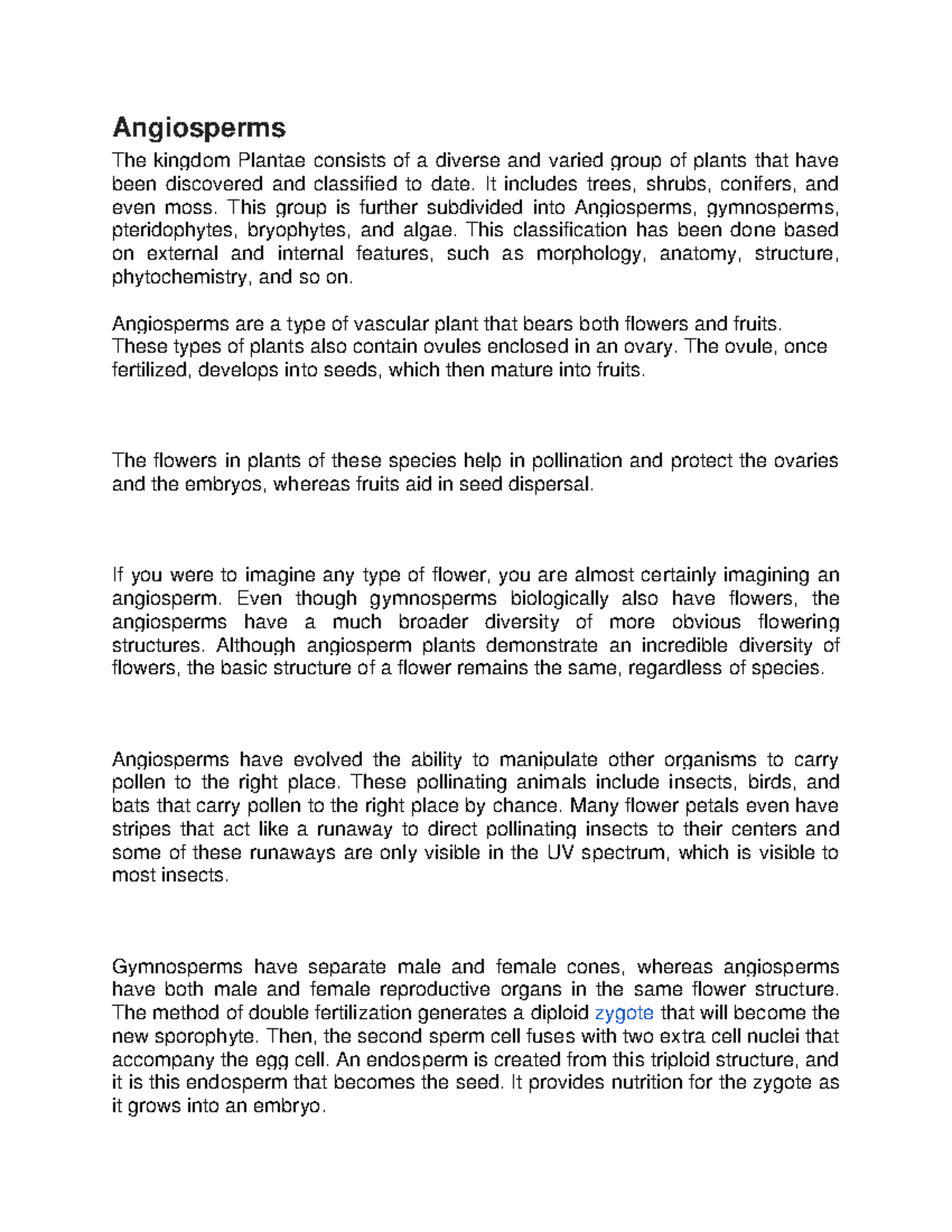 Angiosperms

The kingdom Plantae consists of a diverse and varied group of plants that have been discovered and classified to date. It includes trees, shrubs, conifers, and even moss. This group is further subdivided into Angiosperms, gymnosperms, pteridophytes, bryophytes, and algae. This classification has been done based on external and internal features, such as morphology, anatomy, structure, phytochemistry, and so on.

Angiosperms are a type of vascular plant that bears both flowers and fruits. These types of plants also contain ovules enclosed in an ovary. The ovule, once fertilized, develops into seeds, which then mature into fruits.

The flowers in plants of these species help in pollination and protect the ovaries and the embryos, whereas fruits aid in seed dispersal.

If you were to imagine any type of flower, you are almost certainly imagining an angiosperm. Even though gymnosperms biologically also have flowers, the angiosperms have a much broader diversity of more obvious flowering structures. Although angiosperm plants demonstrate an incredible diversity of flowers, the basic structure of a flower remains the same, regardless of species.

Angiosperms have evolved the ability to manipulate other organisms to carry pollen to the right place. These pollinating animals include insects, birds, and bats that carry pollen to the right place by chance. Many flower petals even have stripes that act like a runaway to direct pollinating insects to their centers and some of these runaways are only visible in the UV spectrum, which is visible to most insects.

Gymnosperms have separate male and female cones, whereas angiosperms have both male and female reproductive organs in the same flower structure. The method of double fertilization generates a diploid zygote that will become the new sporophyte. Then, the second sperm cell fuses with two extra cell nuclei that accompany the egg cell. An endosperm is created from this triploid structure, and it is this endosperm that becomes the seed. It provides nutrition for the zygote as it grows into an embryo.